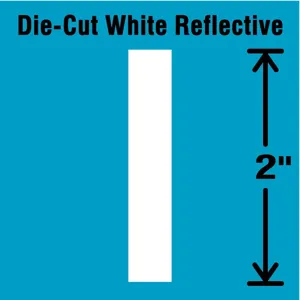 Die-Cut White Reflective

I

2"